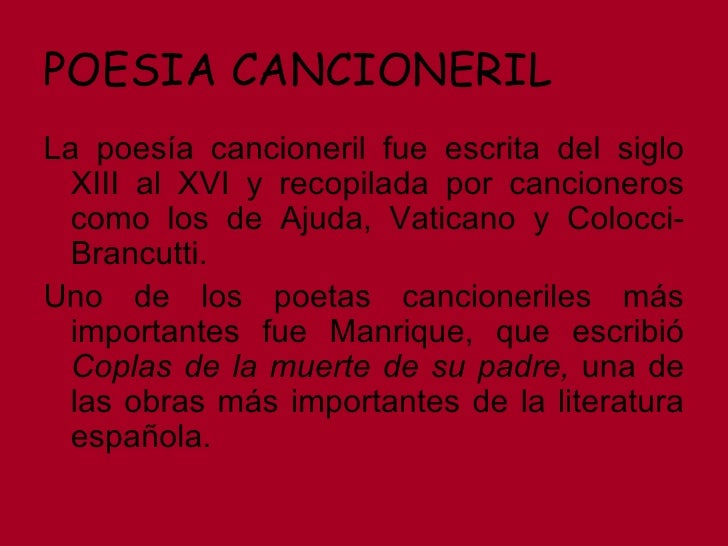 POESIA CANCIONERIL

La poesía cancioneril fue escrita del siglo XIII al XVI y recopilada por cancioneros como los de Ajuda, Vaticano y Colocci-Brancutti.

Uno de los poetas cancioneriles más importantes fue Manrique, que escribió Coplas de la muerte de su padre, una de las obras más importantes de la literatura española.